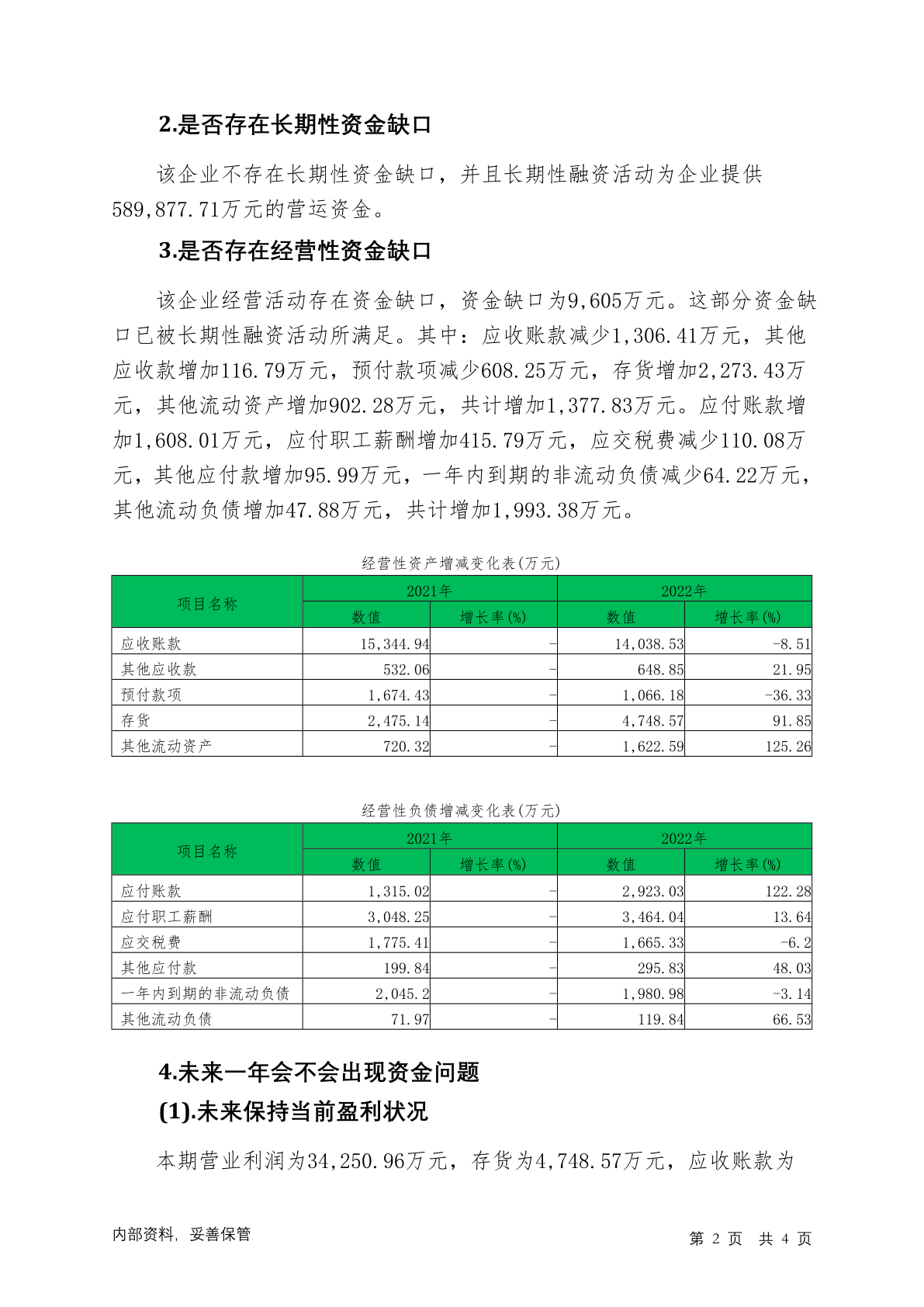 2.是否存在长期性资金缺口

该企业不存在长期性资金缺口，并且长期性融资活动为企业提供589,877.71万元的营运资金。

3.是否存在经营性资金缺口

该企业经营活动存在资金缺口，资金缺口为9,605万元。这部分资金缺口已被长期性融资活动所满足。其中：应收账款减少1,306.41万元，其他应收款增加116.79万元，预付款项减少608.25万元，存货增加2,273.43万元，其他流动资产增加902.28万元，共计增加1,377.83万元。应付账款增加1,608.01万元，应付职工薪酬增加415.79万元，应交税费减少110.08万元，其他应付款增加95.99万元，一年内到期的非流动负债减少64.22万元，其他流动负债增加47.88万元，共计增加1,993.38万元。

经营性资产增减变化表(万元)

| 项目名称 | 2021年 数值 | 2021年 增长率(%) | 2022年 数值 | 2022年 增长率(%) |
|---|---|---|---|---|
| 应收账款 | 15,344.94 | - | 14,038.53 | -8.51 |
| 其他应收款 | 532.06 | - | 648.85 | 21.95 |
| 预付款项 | 1,674.43 | - | 1,066.18 | -36.33 |
| 存货 | 2,475.14 | - | 4,748.57 | 91.85 |
| 其他流动资产 | 720.32 | - | 1,622.59 | 125.26 |

经营性负债增减变化表(万元)

| 项目名称 | 2021年 数值 | 2021年 增长率(%) | 2022年 数值 | 2022年 增长率(%) |
|---|---|---|---|---|
| 应付账款 | 1,315.02 | - | 2,923.03 | 122.28 |
| 应付职工薪酬 | 3,048.25 | - | 3,464.04 | 13.64 |
| 应交税费 | 1,775.41 | - | 1,665.33 | -6.2 |
| 其他应付款 | 199.84 | - | 295.83 | 48.03 |
| 一年内到期的非流动负债 | 2,045.2 | - | 1,980.98 | -3.14 |
| 其他流动负债 | 71.97 | - | 119.84 | 66.53 |

4.未来一年会不会出现资金问题

(1).未来保持当前盈利状况

本期营业利润为34,250.96万元，存货为4,748.57万元，应收账款为

内部资料，妥善保管

第 2 页 共 4 页